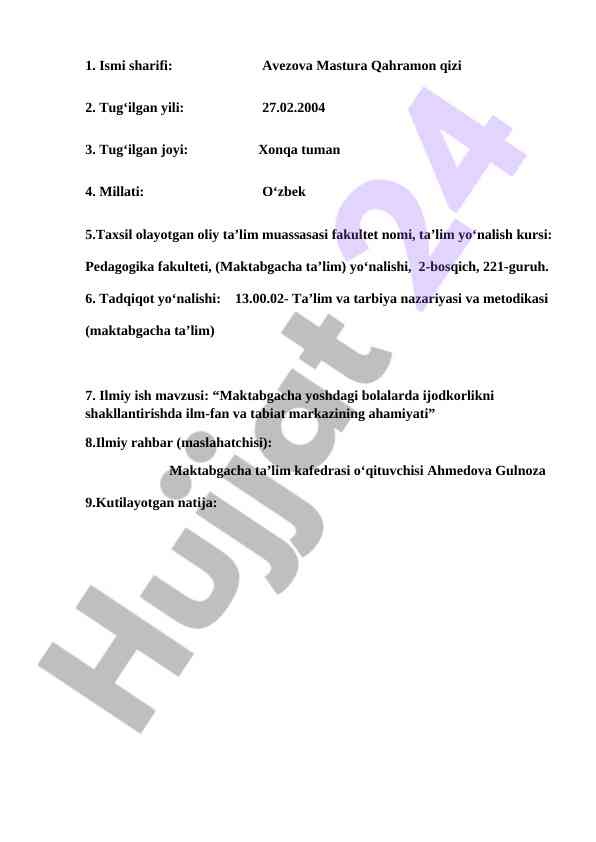 1. Ismi sharifi: Avezova Mastura Qahramon qizi

2. Tug‘ilgan yili: 27.02.2004

3. Tug‘ilgan joyi: Xonqa tuman

4. Millati: O‘zbek

5.Taxsil olayotgan oliy ta’lim muassasasi fakultet nomi, ta’lim yo‘nalish kursi:

Pedagogika fakulteti, (Maktabgacha ta’lim) yo‘nalishi, 2-bosqich, 221-guruh.

6. Tadqiqot yo‘nalishi: 13.00.02- Ta’lim va tarbiya nazariyasi va metodikasi (maktabgacha ta’lim)

7. Ilmiy ish mavzusi: “Maktabgacha yoshdagi bolalarda ijodkorlikni shakllantirishda ilm-fan va tabiat markazining ahamiyati”

8.Ilmiy rahbar (maslahatchisi):

Maktabgacha ta’lim kafedrasi o‘qituvchisi Ahmedova Gulnoza

9.Kutilayotgan natija:

Hujjat 24